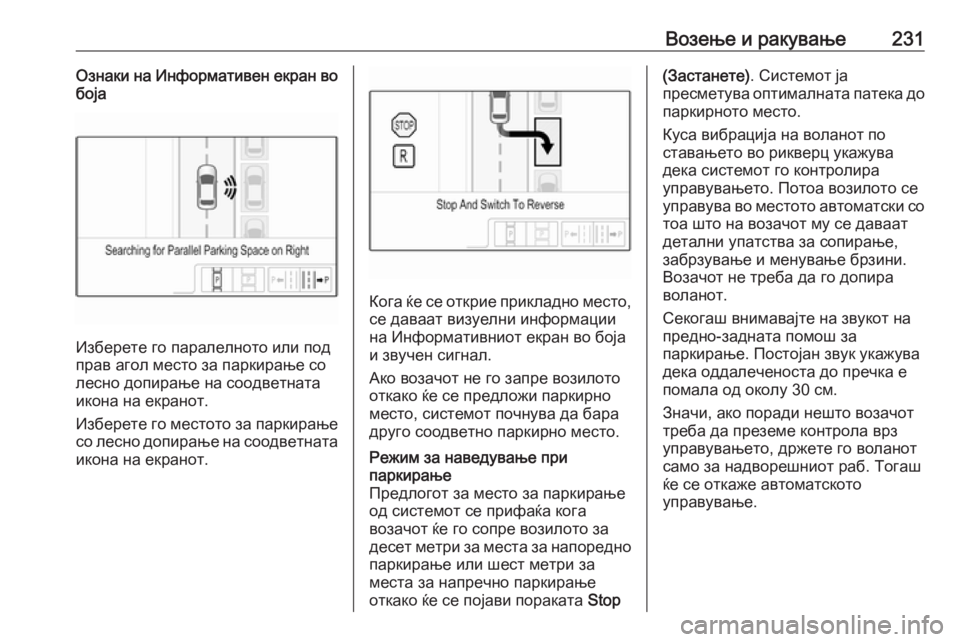 Возење и ракување 231

Ознаки на Информативен екран во боја

Searching for Parallel Parking Space on Right

Изберете го паралелното или под прав агол место за паркирање со лесно допирање на соодветната икона на екранот.

Изберете го местото за паркирање со лесно допирање на соодветната икона на екранот.

STOP

R

Stop And Switch To Reverse

Кога ќе се открие прикладно место, се даваат визуелни информации на Информативниот екран во боја и звучен сигнал.

Ако возачот не го запре возилото откако ќе се предложи паркирно место, системот почнува да бара друго соодветно паркирно место.

Режим за наведување при паркирање
Предлогот за место за паркирање од системот се прифаќа кога возачот ќе го сопре возилото за десет метри за места за напоредно паркирање или шест метри за места за напречно паркирање откако ќе се појави пораката Stop (Застанете). Системот ја пресметува оптималната патека до паркирното место.

Куса вибрација на воланот по ставањето во рикверц укажува дека системот го контролира управувањето. Потоа возилото се управува во местото автоматски со тоа што на возачот му се даваат детални упатства за сопирање, забрзување и менување брзини. Возачот не треба да го допира воланот.

Секогаш внимавајте на звукот на предно-задната помош за паркирање. Постојан звук укажува дека оддалеченоста до пречка е помала од околу 30 см.

Значи, ако поради нешто возачот треба да преземе контрола врз управувањето, држете го воланот само за надворешниот раб. Тогаш ќе се откаже автоматското управување.

carmanualsonline.info